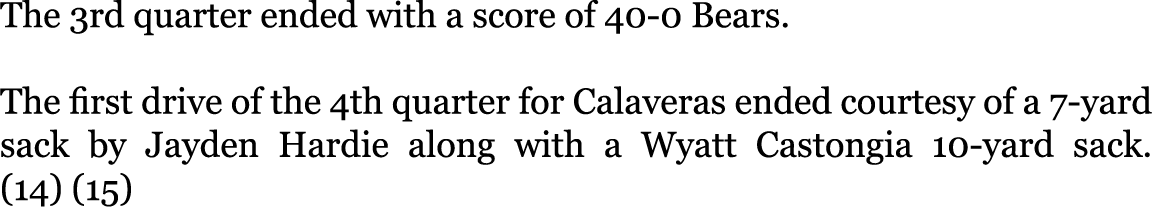 The 3rd quarter ended with a score of 40-0 Bears.

The first drive of the 4th quarter for Calaveras ended courtesy of a 7-yard sack by Jayden Hardie along with a Wyatt Castongia 10-yard sack. (14) (15)